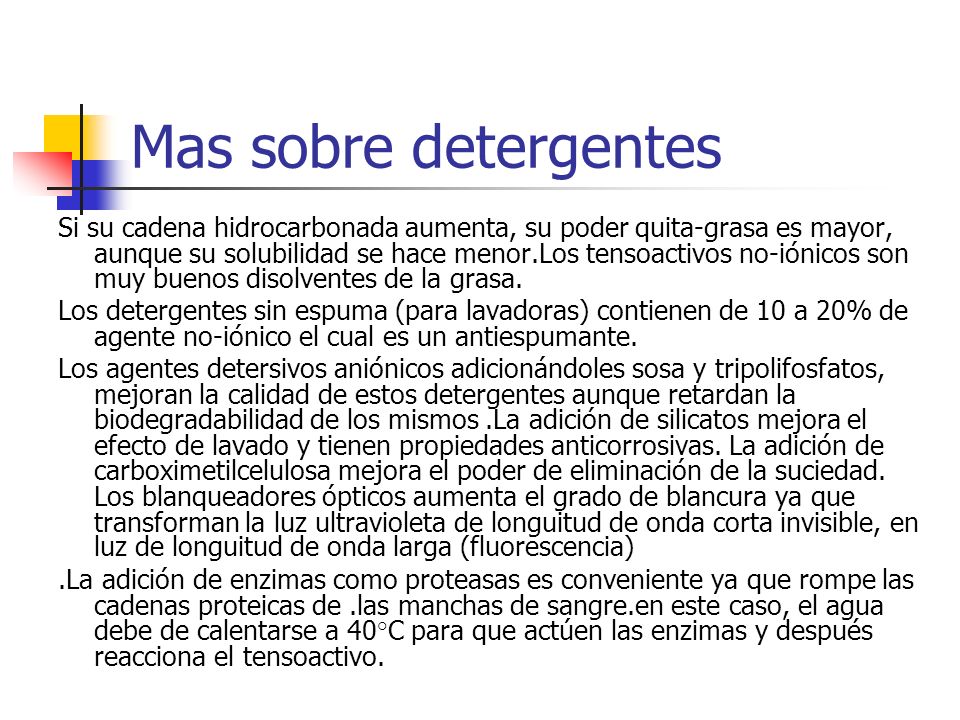 Mas sobre detergentes

Si su cadena hidrocarbonada aumenta, su poder quita-grasa es mayor, aunque su solubilidad se hace menor.Los tensoactivos no-iónicos son muy buenos disolventes de la grasa.

Los detergentes sin espuma (para lavadoras) contienen de 10 a 20% de agente no-iónico el cual es un antiespumante.

Los agentes detersivos aniónicos adicionándoles sosa y tripolifosfatos, mejoran la calidad de estos detergentes aunque retardan la biodegradabilidad de los mismos .La adición de silicatos mejora el efecto de lavado y tienen propiedades anticorrosivas. La adición de carboximetilcelulosa mejora el poder de eliminación de la suciedad. Los blanqueadores ópticos aumenta el grado de blancura ya que transforman la luz ultravioleta de longuitud de onda corta invisible, en luz de longuitud de onda larga (fluorescencia)

.La adición de enzimas como proteasas es conveniente ya que rompe las cadenas proteicas de .las manchas de sangre.en este caso, el agua debe de calentarse a 40°C para que actúen las enzimas y después reacciona el tensoactivo.